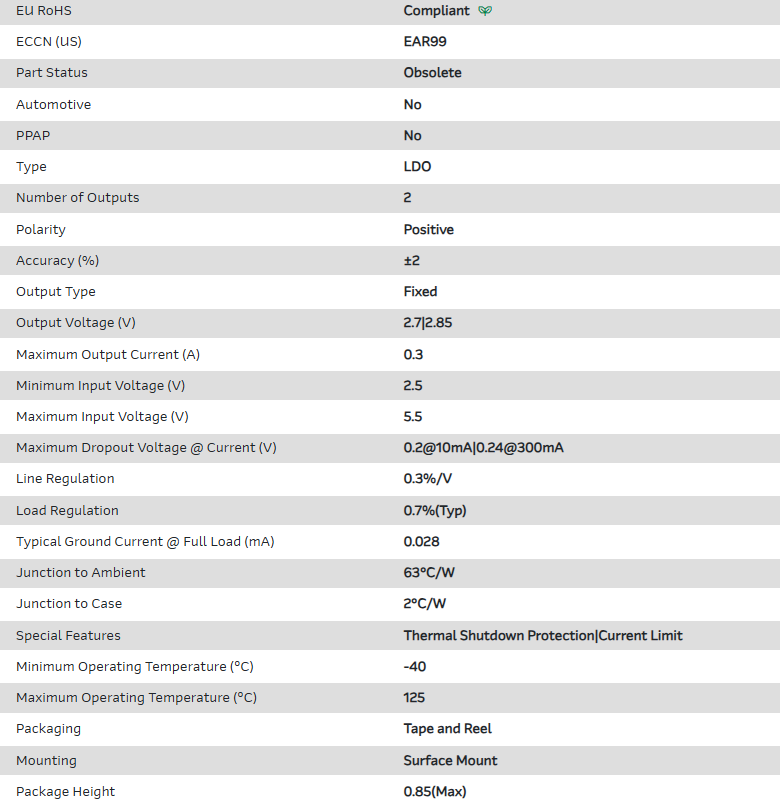 | EU RoHS | Compliant |
|---|---|
| ECCN (US) | EAR99 |
| Part Status | Obsolete |
| Automotive | No |
| PPAP | No |
| Type | LDO |
| Number of Outputs | 2 |
| Polarity | Positive |
| Accuracy (%) | ±2 |
| Output Type | Fixed |
| Output Voltage (V) | 2.7\|2.85 |
| Maximum Output Current (A) | 0.3 |
| Minimum Input Voltage (V) | 2.5 |
| Maximum Input Voltage (V) | 5.5 |
| Maximum Dropout Voltage @ Current (V) | 0.2@10mA\|0.24@300mA |
| Line Regulation | 0.3%/V |
| Load Regulation | 0.7%(Typ) |
| Typical Ground Current @ Full Load (mA) | 0.028 |
| Junction to Ambient | 63°C/W |
| Junction to Case | 2°C/W |
| Special Features | Thermal Shutdown Protection\|Current Limit |
| Minimum Operating Temperature (°C) | -40 |
| Maximum Operating Temperature (°C) | 125 |
| Packaging | Tape and Reel |
| Mounting | Surface Mount |
| Package Height | 0.85(Max) |